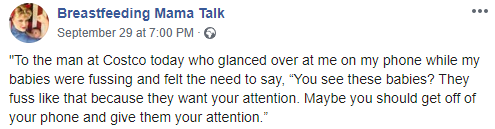 Breastfeeding Mama Talk
September 29 at 7:00 PM ·

"To the man at Costco today who glanced over at me on my phone while my babies were fussing and felt the need to say, “You see these babies? They fuss like that because they want your attention. Maybe you should get off of your phone and give them your attention.”